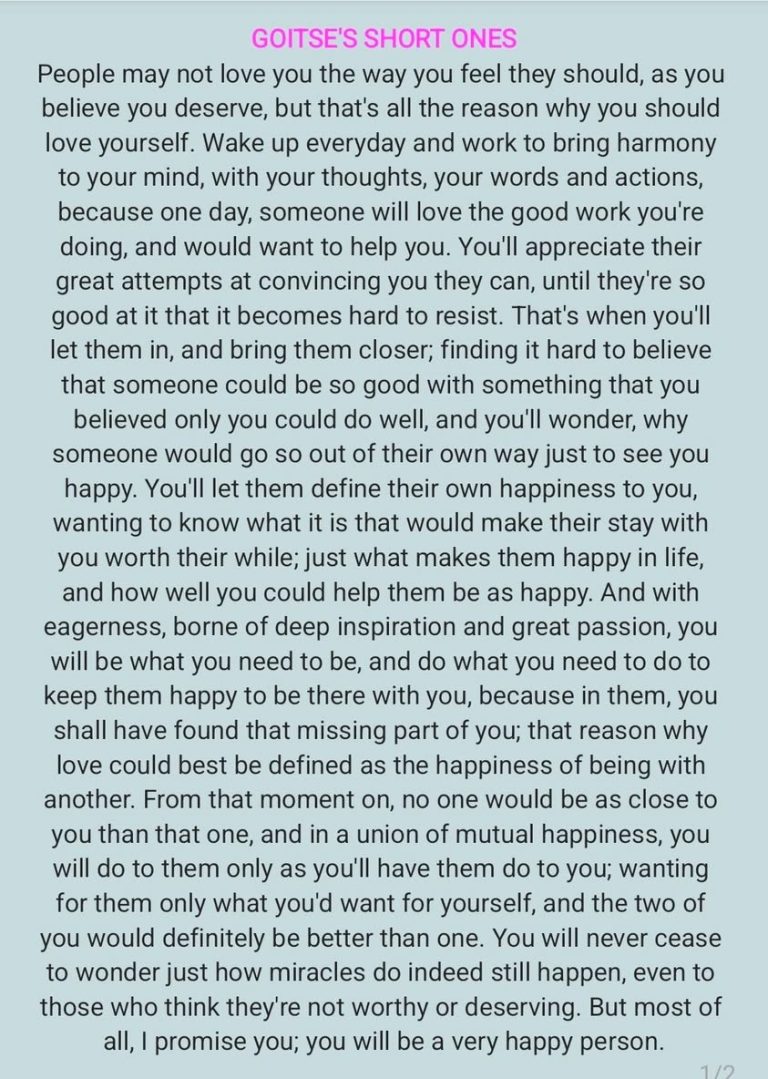 GOITSE'S SHORT ONES

People may not love you the way you feel they should, as you believe you deserve, but that's all the reason why you should love yourself. Wake up everyday and work to bring harmony to your mind, with your thoughts, your words and actions, because one day, someone will love the good work you're doing, and would want to help you. You'll appreciate their great attempts at convincing you they can, until they're so good at it that it becomes hard to resist. That's when you'll let them in, and bring them closer; finding it hard to believe that someone could be so good with something that you believed only you could do well, and you'll wonder, why someone would go so out of their own way just to see you happy. You'll let them define their own happiness to you, wanting to know what it is that would make their stay with you worth their while; just what makes them happy in life, and how well you could help them be as happy. And with eagerness, borne of deep inspiration and great passion, you will be what you need to be, and do what you need to do to keep them happy to be there with you, because in them, you shall have found that missing part of you; that reason why love could best be defined as the happiness of being with another. From that moment on, no one would be as close to you than that one, and in a union of mutual happiness, you will do to them only as you'll have them do to you; wanting for them only what you'd want for yourself, and the two of you would definitely be better than one. You will never cease to wonder just how miracles do indeed still happen, even to those who think they're not worthy or deserving. But most of all, I promise you; you will be a very happy person.

1/2